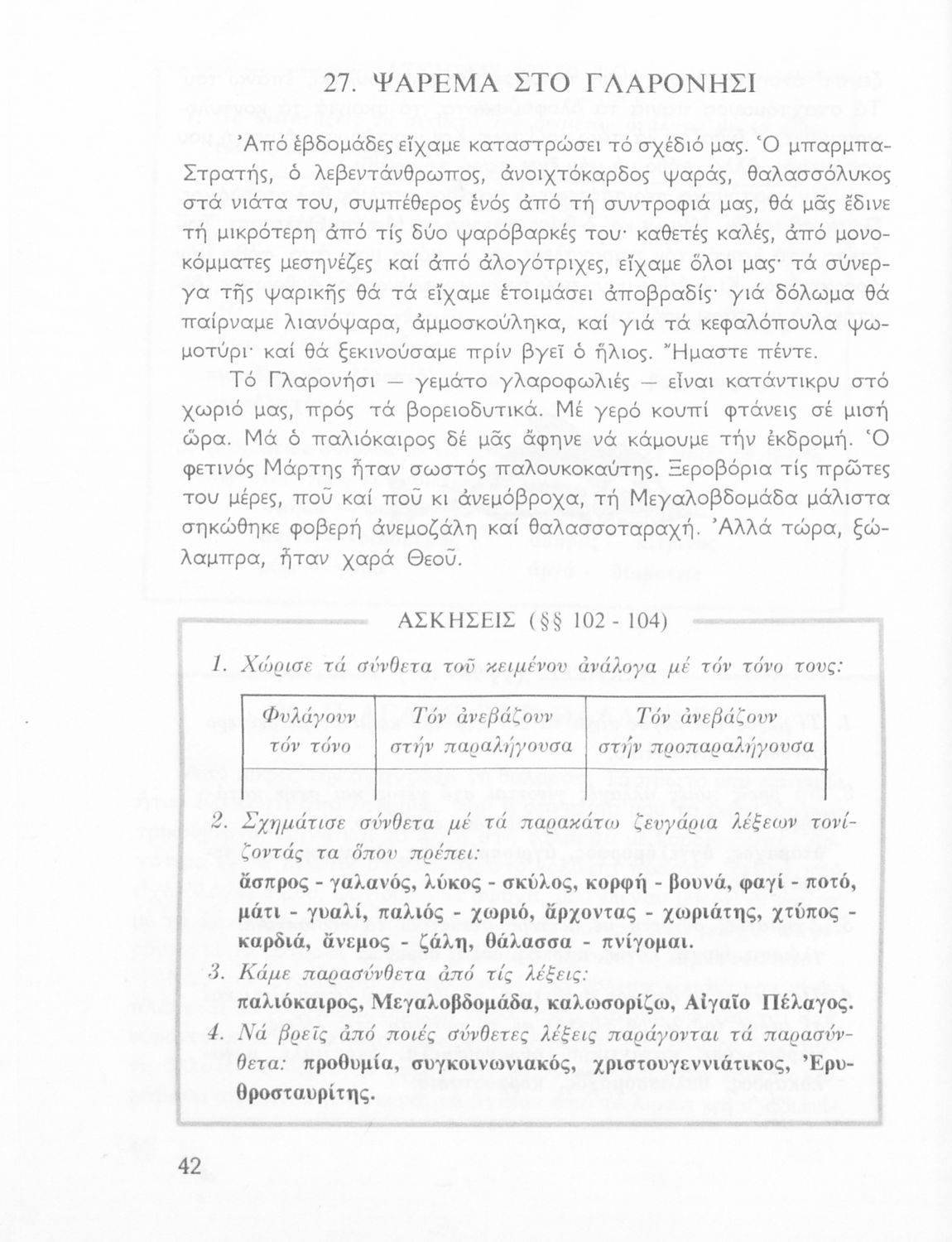 27. ΨΑΡΕΜΑ ΣΤΟ ΓΛΑΡΟΝΗΣΙ

Ἀπό ἑβδομάδες εἴχαμε καταστρώσει τό σχέδιό μας. Ὁ μπαρμπα-Στρατής, ὁ λεβεντάνθρωπος, ἀνοιχτόκαρδος ψαράς, θαλασσόλυκος στά νιάτα του, συμπέθερος ἑνός ἀπό τή συντροφιά μας, θά μᾶς ἔδινε τή μικρότερη ἀπό τίς δύο ψαρόβαρκές του· καθετές καλές, ἀπό μονοκόμματες μεσηνέζες καί ἀπό ἀλογότριχες, εἴχαμε ὅλοι μας· τά σύνεργα τῆς ψαρικῆς θά τά εἴχαμε ἑτοιμάσει ἀποβραδίς· γιά δόλωμα θά παίρναμε λιανόψαρα, ἀμμοσκούληκα, καί γιά τά κεφαλόπουλα ψωμοτύρι· καί θά ξεκινούσαμε πρίν βγεῖ ὁ ἥλιος. Ἤμαστε πέντε.

Τό Γλαρονήσι — γεμάτο γλαροφωλιές — εἶναι κατάντικρυ στό χωριό μας, πρός τά βορειοδυτικά. Μέ γερό κουπί φτάνεις σέ μισή ὥρα. Μά ὁ παλιόκαιρος δέ μᾶς ἄφηνε νά κάμουμε τήν ἐκδρομή. Ὁ φετινός Μάρτης ἦταν σωστός παλουκοκαύτης. Ξεροβόρια τίς πρῶτες του μέρες, ποῦ καί ποῦ κι ἀνεμόβροχα, τή Μεγαλοβδομάδα μάλιστα σηκώθηκε φοβερή ἀνεμοζάλη καί θαλασσοταραχή. Ἀλλά τώρα, ξώλαμπρα, ἦταν χαρά Θεοῦ.

ΑΣΚΗΣΕΙΣ (§§ 102 - 104)

1. Χώρισε τά σύνθετα τοῦ κειμένου ἀνάλογα μέ τόν τόνο τους:

| Φυλάγουν τόν τόνο | Τόν ἀνεβάζουν στήν παραλήγουσα | Τόν ἀνεβάζουν στήν προπαραλήγουσα |
|---|---|---|
| | | |

2. Σχημάτισε σύνθετα μέ τά παρακάτω ζευγάρια λέξεων τονίζοντάς τα ὅπου πρέπει:
ἄσπρος - γαλανός, λύκος - σκύλος, κορφή - βουνά, φαγί - ποτό, μάτι - γυαλί, παλιός - χωριό, ἄρχοντας - χωριάτης, χτύπος - καρδιά, ἄνεμος - ζάλη, θάλασσα - πνίγομαι.

3. Κάμε παρασύνθετα ἀπό τίς λέξεις:
παλιόκαιρος, Μεγαλοβδομάδα, καλωσορίζω, Αἰγαῖο Πέλαγος.

4. Νά βρεῖς ἀπό ποιές σύνθετες λέξεις παράγονται τά παρασύνθετα: προθυμία, συγκοινωνιακός, χριστουγεννιάτικος, Ἐρυθροσταυρίτης.

42